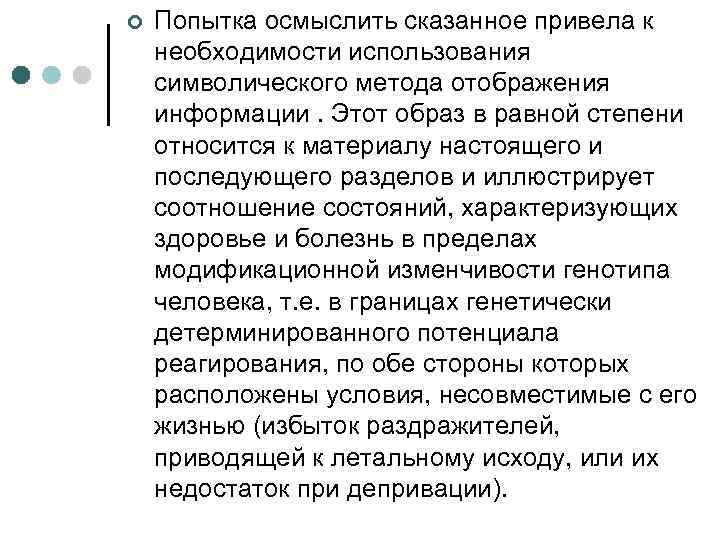 Попытка осмыслить сказанное привела к необходимости использования символического метода отображения информации . Этот образ в равной степени относится к материалу настоящего и последующего разделов и иллюстрирует соотношение состояний, характеризующих здоровье и болезнь в пределах модификационной изменчивости генотипа человека, т.е. в границах генетически детерминированного потенциала реагирования, по обе стороны которых расположены условия, несовместимые с его жизнью (избыток раздражителей, приводящей к летальному исходу, или их недостаток при депривации).